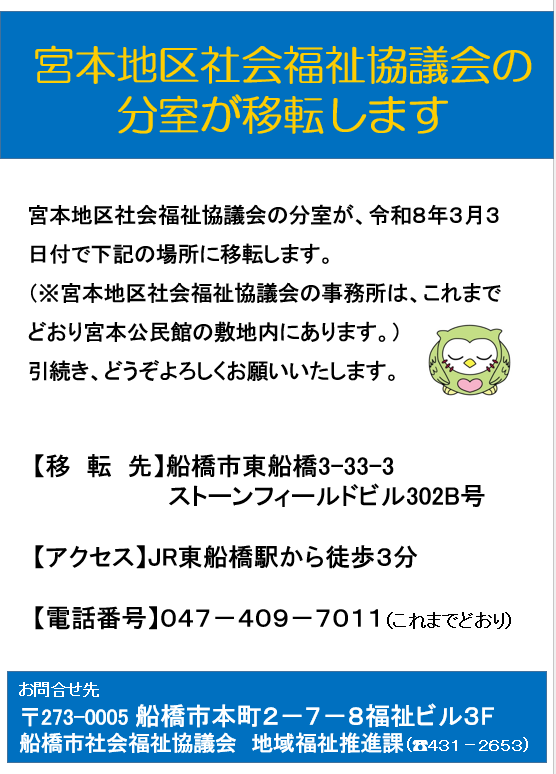 宮本地区社会福祉協議会の分室が移転します

宮本地区社会福祉協議会の分室が、令和8年3月3日付で下記の場所に移転します。
（※宮本地区社会福祉協議会の事務所は、これまでどおり宮本公民館の敷地内にあります。）
引続き、どうぞよろしくお願いいたします。

【移　転　先】船橋市東船橋3-33-3
ストーンフィールドビル302B号

【アクセス】JR東船橋駅から徒歩３分

【電話番号】047－409－7011（これまでどおり）

お問合せ先
〒273-0005 船橋市本町２－７－８福祉ビル3F
船橋市社会福祉協議会　地域福祉推進課（☎431－2653）